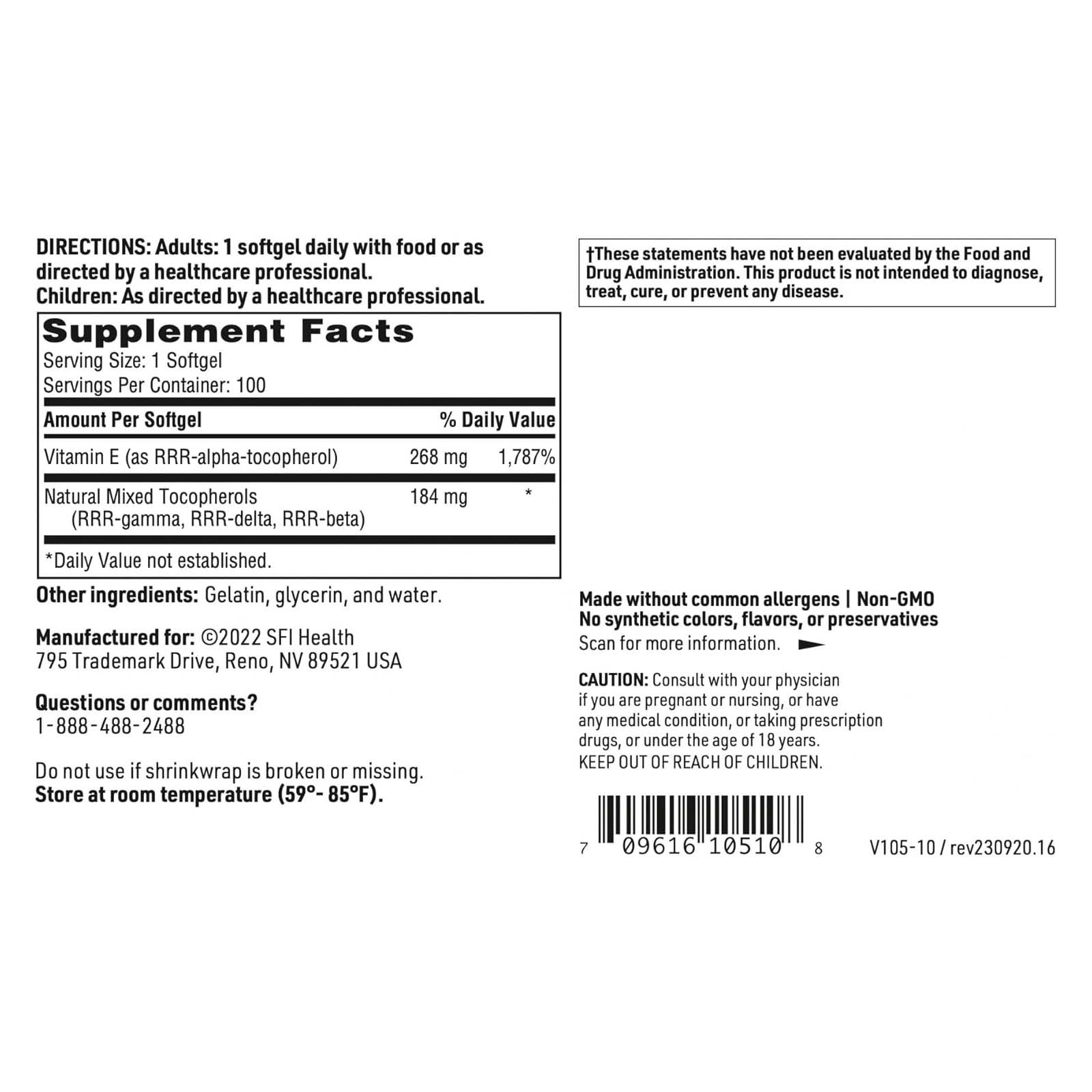 DIRECTIONS: Adults: 1 softgel daily with food or as directed by a healthcare professional.
Children: As directed by a healthcare professional.

Supplement Facts
Serving Size: 1 Softgel
Servings Per Container: 100

| Amount Per Softgel | | % Daily Value |
|---|---|---|
| Vitamin E (as RRR-alpha-tocopherol) | 268 mg | 1,787% |
| Natural Mixed Tocopherols (RRR-gamma, RRR-delta, RRR-beta) | 184 mg | * |

*Daily Value not established.

Other ingredients: Gelatin, glycerin, and water.

Manufactured for: ©2022 SFI Health
795 Trademark Drive, Reno, NV 89521 USA

Questions or comments?
1-888-488-2488

Do not use if shrinkwrap is broken or missing.
Store at room temperature (59°- 85°F).

†These statements have not been evaluated by the Food and Drug Administration. This product is not intended to diagnose, treat, cure, or prevent any disease.

Made without common allergens | Non-GMO
No synthetic colors, flavors, or preservatives
Scan for more information.

CAUTION: Consult with your physician if you are pregnant or nursing, or have any medical condition, or taking prescription drugs, or under the age of 18 years.
KEEP OUT OF REACH OF CHILDREN.

7 09616 10510 8

V105-10 / rev230920.16